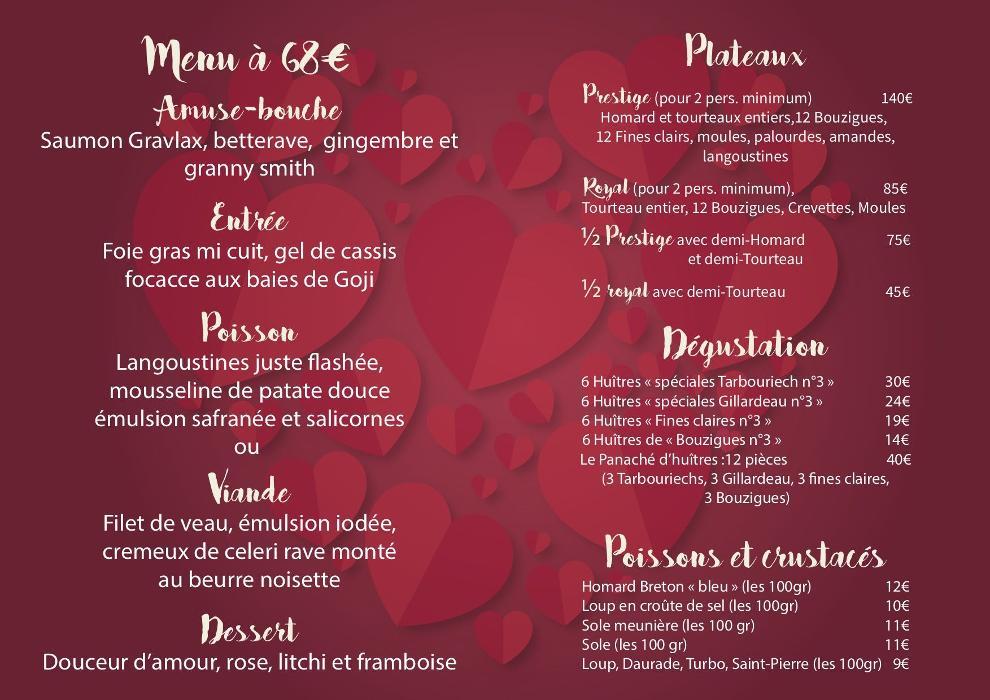 Menu à 68€

Amuse-bouche
Saumon Gravlax, betterave, gingembre et granny smith

Entrée
Foie gras mi cuit, gel de cassis focacce aux baies de Goji

Poisson
Langoustines juste flashée, mousseline de patate douce émulsion safranée et salicornes
ou

Viande
Filet de veau, émulsion iodée, cremeux de celeri rave monté au beurre noisette

Dessert
Douceur d'amour, rose, litchi et framboise

Plateaux

Prestige (pour 2 pers. minimum) 140€
Homard et tourteaux entiers,12 Bouzigues, 12 Fines clairs, moules, palourdes, amandes, langoustines

Royal (pour 2 pers. minimum), 85€
Tourteau entier, 12 Bouzigues, Crevettes, Moules

½ Prestige avec demi-Homard et demi-Tourteau 75€

½ royal avec demi-Tourteau 45€

Dégustation

6 Huîtres « spéciales Tarbouriech n°3 » 30€
6 Huîtres « spéciales Gillardeau n°3 » 24€
6 Huîtres « Fines claires n°3 » 19€
6 Huîtres de « Bouzigues n°3 » 14€
Le Panaché d'huîtres :12 pièces 40€
(3 Tarbouriechs, 3 Gillardeau, 3 fines claires, 3 Bouzigues)

Poissons et crustacés

Homard Breton « bleu » (les 100gr) 12€
Loup en croûte de sel (les 100gr) 10€
Sole meunière (les 100 gr) 11€
Sole (les 100 gr) 11€
Loup, Daurade, Turbo, Saint-Pierre (les 100gr) 9€